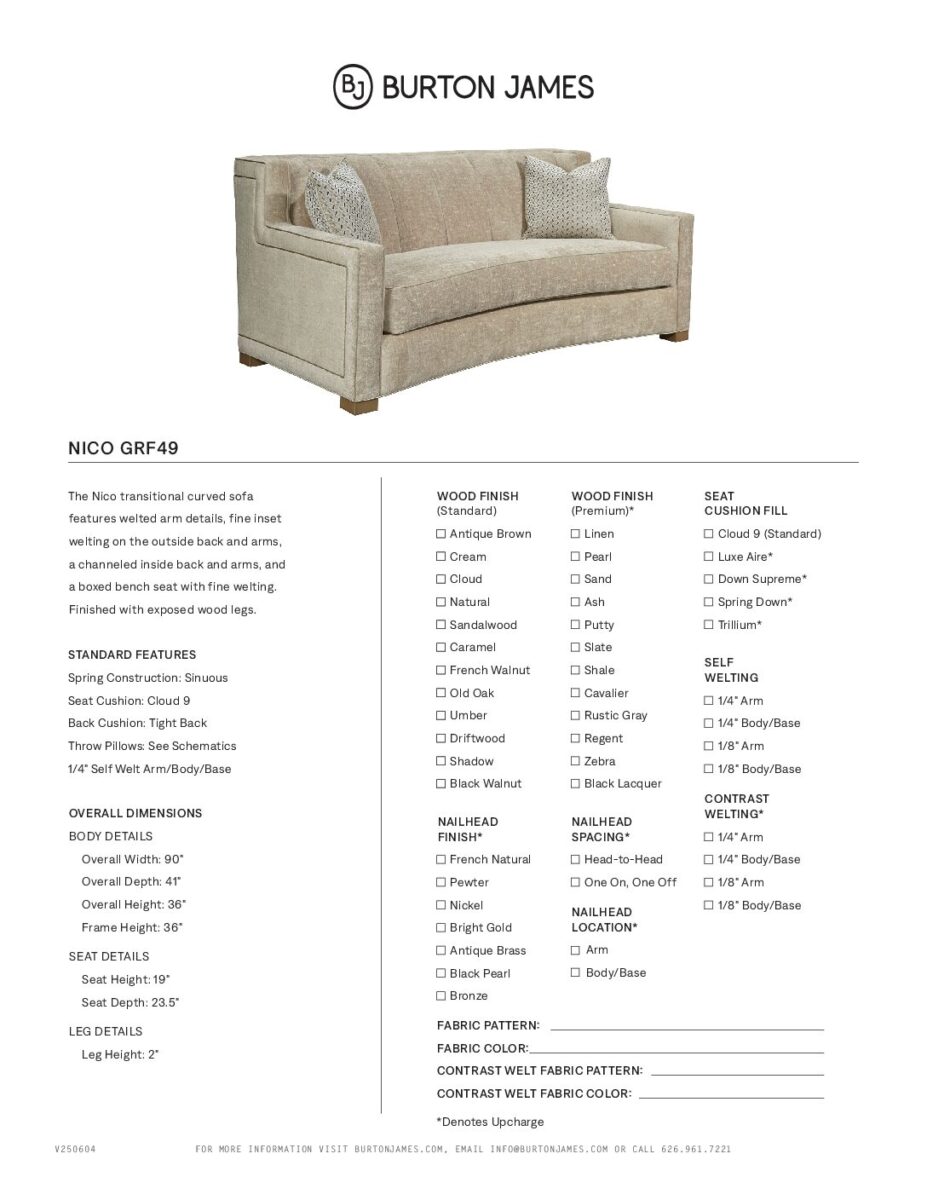 BJ BURTON JAMES

NICO GRF49

The Nico transitional curved sofa features welted arm details, fine inset welting on the outside back and arms, a channeled inside back and arms, and a boxed bench seat with fine welting. Finished with exposed wood legs.

STANDARD FEATURES
Spring Construction: Sinuous
Seat Cushion: Cloud 9
Back Cushion: Tight Back
Throw Pillows: See Schematics
1/4" Self Welt Arm/Body/Base

OVERALL DIMENSIONS
BODY DETAILS
Overall Width: 90"
Overall Depth: 41"
Overall Height: 36"
Frame Height: 36"

SEAT DETAILS
Seat Height: 19"
Seat Depth: 23.5"

LEG DETAILS
Leg Height: 2"

WOOD FINISH (Standard)
☐ Antique Brown
☐ Cream
☐ Cloud
☐ Natural
☐ Sandalwood
☐ Caramel
☐ French Walnut
☐ Old Oak
☐ Umber
☐ Driftwood
☐ Shadow
☐ Black Walnut

NAILHEAD FINISH*
☐ French Natural
☐ Pewter
☐ Nickel
☐ Bright Gold
☐ Antique Brass
☐ Black Pearl
☐ Bronze

WOOD FINISH (Premium)*
☐ Linen
☐ Pearl
☐ Sand
☐ Ash
☐ Putty
☐ Slate
☐ Shale
☐ Cavalier
☐ Rustic Gray
☐ Regent
☐ Zebra
☐ Black Lacquer

NAILHEAD SPACING*
☐ Head-to-Head
☐ One On, One Off

NAILHEAD LOCATION*
☐ Arm
☐ Body/Base

SEAT CUSHION FILL
☐ Cloud 9 (Standard)
☐ Luxe Aire*
☐ Down Supreme*
☐ Spring Down*
☐ Trillium*

SELF WELTING
☐ 1/4" Arm
☐ 1/4" Body/Base
☐ 1/8" Arm
☐ 1/8" Body/Base

CONTRAST WELTING*
☐ 1/4" Arm
☐ 1/4" Body/Base
☐ 1/8" Arm
☐ 1/8" Body/Base

FABRIC PATTERN:
FABRIC COLOR:
CONTRAST WELT FABRIC PATTERN:
CONTRAST WELT FABRIC COLOR:

*Denotes Upcharge

V250604 FOR MORE INFORMATION VISIT BURTONJAMES.COM, EMAIL INFO@BURTONJAMES.COM OR CALL 626.961.7221